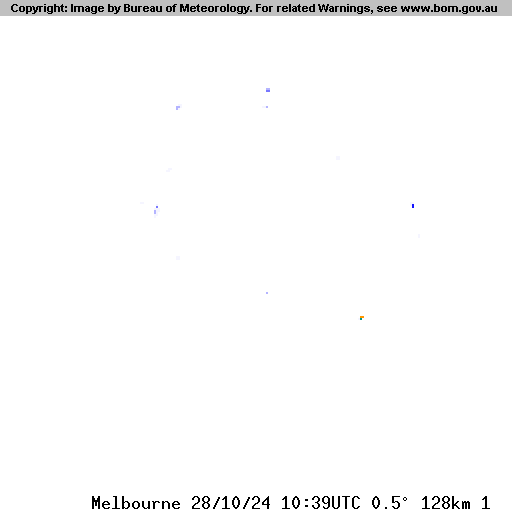 Copyright: Image by Bureau of Meteorology. For related Warnings, see www.bom.gov.au

Melbourne 28/10/24 10:39UTC 0.5° 128km 1